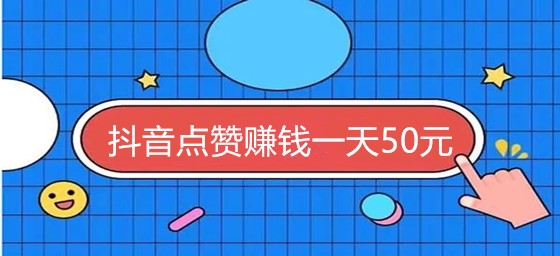 抖音点赞赚钱一天50元